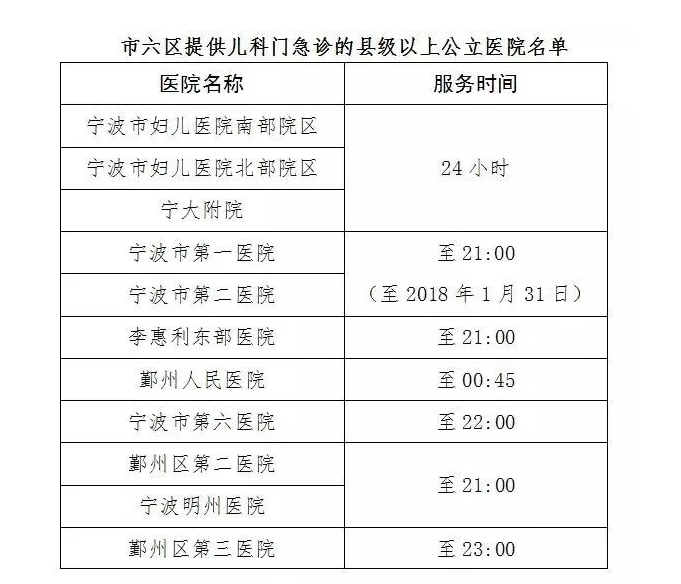 市六区提供儿科门急诊的县级以上公立医院名单

| 医院名称 | 服务时间 |
|---|---|
| 宁波市妇儿医院南部院区 | 24小时 |
| 宁波市妇儿医院北部院区 | |
| 宁大附院 | |
| 宁波市第一医院 | 至21:00（至2018年1月31日） |
| 宁波市第二医院 | |
| 李惠利东部医院 | 至21:00 |
| 鄞州人民医院 | 至00:45 |
| 宁波市第六医院 | 至22:00 |
| 鄞州区第二医院 | 至21:00 |
| 宁波明州医院 | |
| 鄞州区第三医院 | 至23:00 |